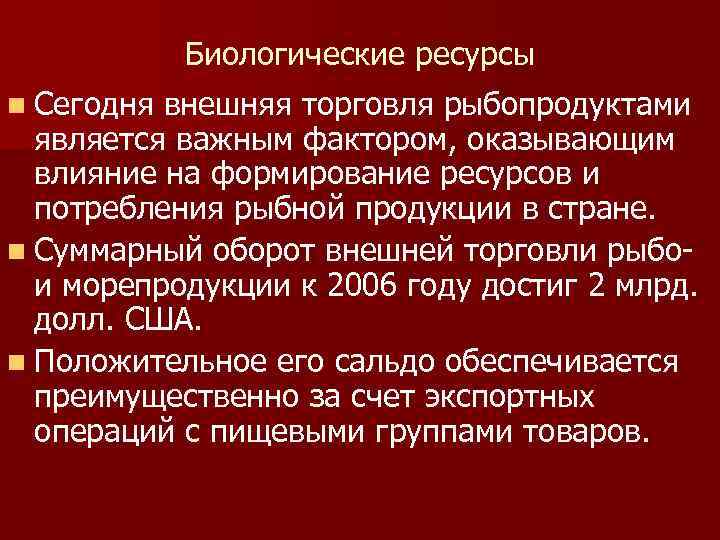 Биологические ресурсы

Сегодня внешняя торговля рыбопродуктами является важным фактором, оказывающим влияние на формирование ресурсов и потребления рыбной продукции в стране.

Суммарный оборот внешней торговли рыбо- и морепродукции к 2006 году достиг 2 млрд. долл. США.

Положительное его сальдо обеспечивается преимущественно за счет экспортных операций с пищевыми группами товаров.